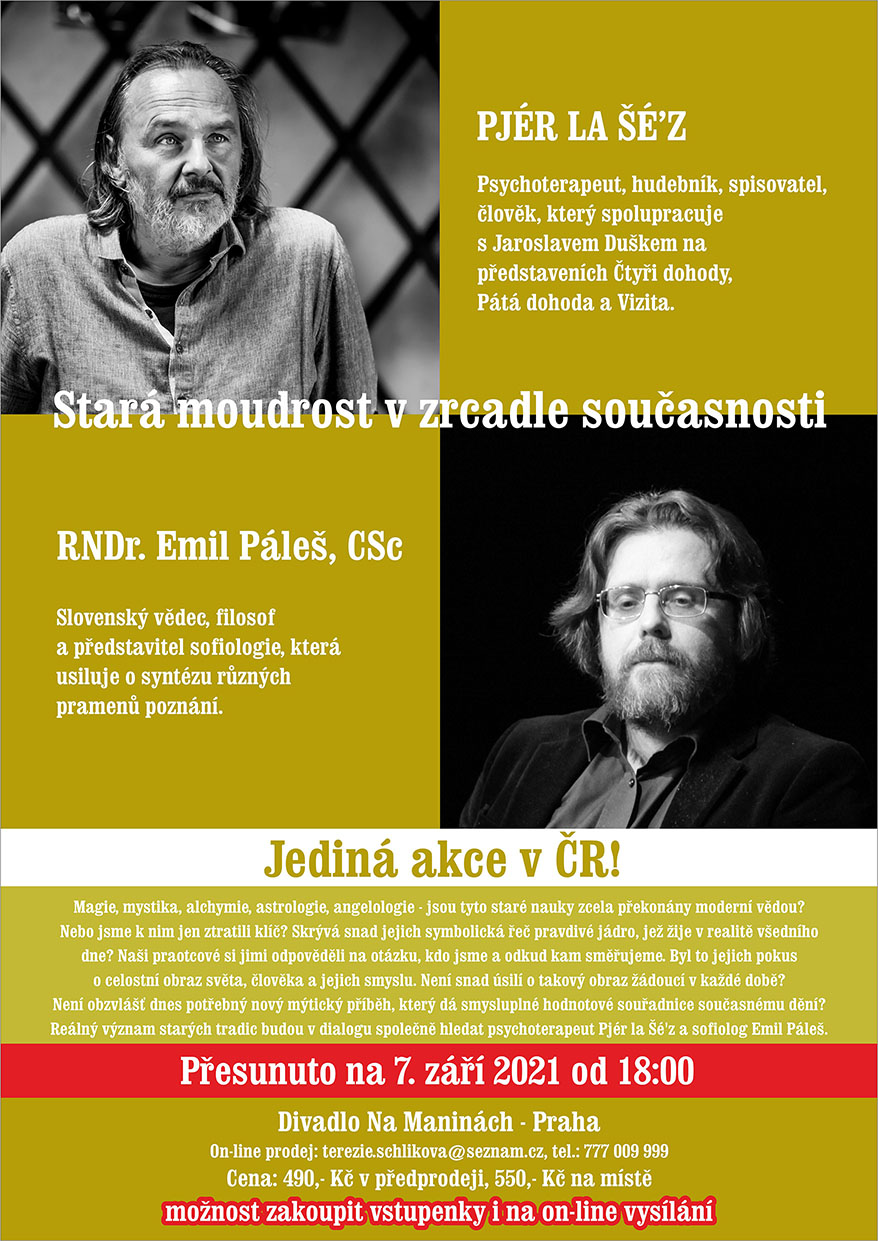 PJÉR LA ŠÉ'Z

Psychoterapeut, hudebník, spisovatel, člověk, který spolupracuje s Jaroslavem Duškem na představeních Čtyři dohody, Pátá dohoda a Vizita.

Stará moudrost v zrcadle současnosti

RNDr. Emil Páleš, CSc

Slovenský vědec, filosof a představitel sofiologie, která usiluje o syntézu různých pramenů poznání.

Jediná akce v ČR!

Magie, mystika, alchymie, astrologie, angelologie - jsou tyto staré nauky zcela překonány moderní vědou? Nebo jsme k nim jen ztratili klíč? Skrývá snad jejich symbolická řeč pravdivé jádro, jež žije v realitě všedního dne? Naši praotcové si jimi odpověděli na otázku, kdo jsme a odkud kam směřujeme. Byl to jejich pokus o celostní obraz světa, člověka a jejich smyslu. Není snad úsilí o takový obraz žádoucí v každé době? Není obzvlášť dnes potřebný nový mýtický příběh, který dá smysluplné hodnotové souřadnice současnému dění? Reálný význam starých tradic budou v dialogu společně hledat psychoterapeut Pjér la Šé'z a sofiolog Emil Páleš.

Přesunuto na 7. září 2021 od 18:00

Divadlo Na Maninách - Praha

On-line prodej: terezie.schlikova@seznam.cz, tel.: 777 009 999

Cena: 490,- Kč v předprodeji, 550,- Kč na místě

možnost zakoupit vstupenky i na on-line vysílání